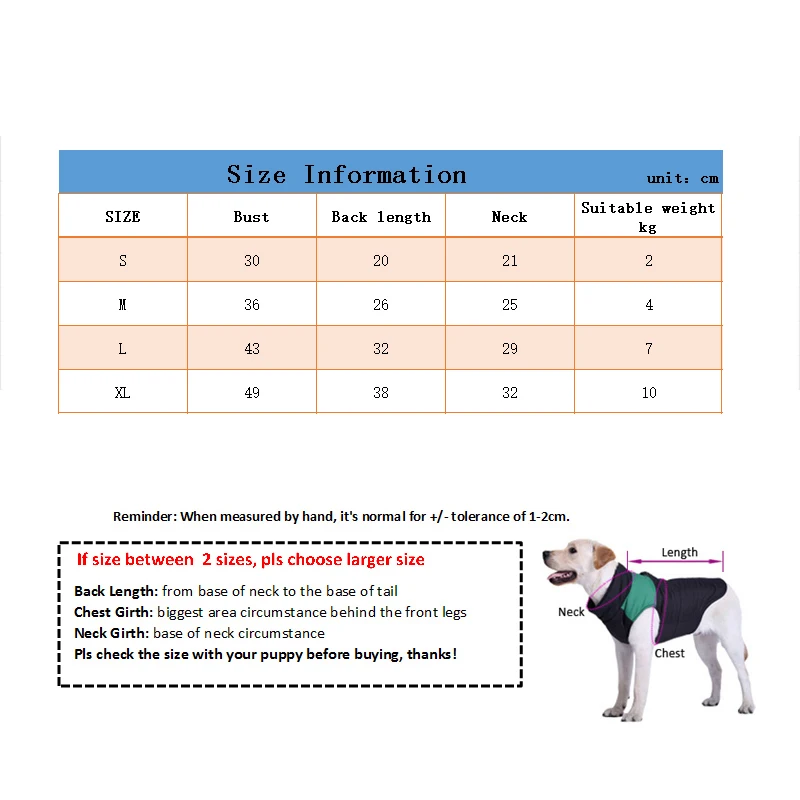 Size Information

unit: cm

| SIZE | Bust | Back length | Neck | Suitable weight kg |
|---|---|---|---|---|
| S | 30 | 20 | 21 | 2 |
| M | 36 | 26 | 25 | 4 |
| L | 43 | 32 | 29 | 7 |
| XL | 49 | 38 | 32 | 10 |

Reminder: When measured by hand, it's normal for +/- tolerance of 1-2cm.

If size between 2 sizes, pls choose larger size

Back Length: from base of neck to the base of tail
Chest Girth: biggest area circumstance behind the front legs
Neck Girth: base of neck circumstance
Pls check the size with your puppy before buying, thanks!

Length
Neck
Chest